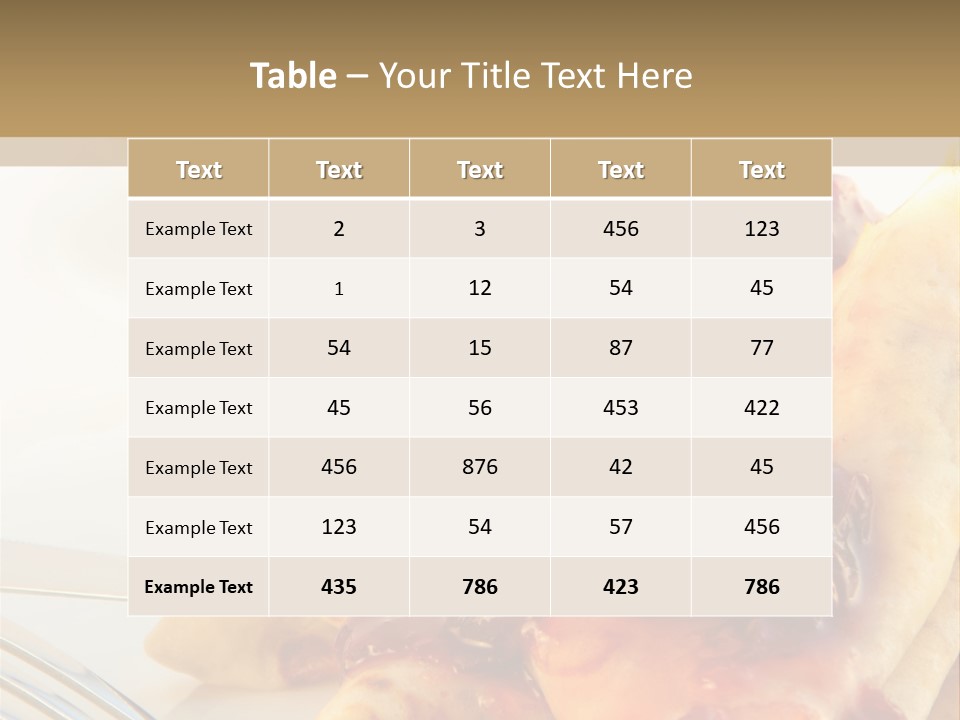 Table – Your Title Text Here

| Text | Text | Text | Text | Text |
|---|---|---|---|---|
| Example Text | 2 | 3 | 456 | 123 |
| Example Text | 1 | 12 | 54 | 45 |
| Example Text | 54 | 15 | 87 | 77 |
| Example Text | 45 | 56 | 453 | 422 |
| Example Text | 456 | 876 | 42 | 45 |
| Example Text | 123 | 54 | 57 | 456 |
| Example Text | 435 | 786 | 423 | 786 |